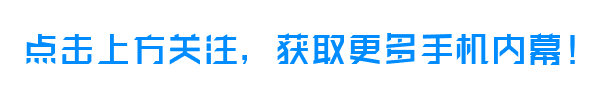 点击上方关注，获取更多手机内幕！